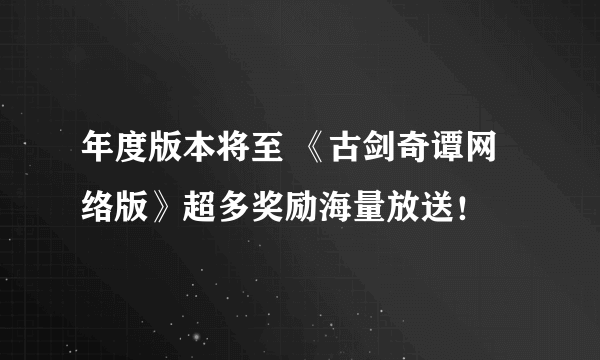 年度版本将至 《古剑奇谭网络版》超多奖励海量放送！